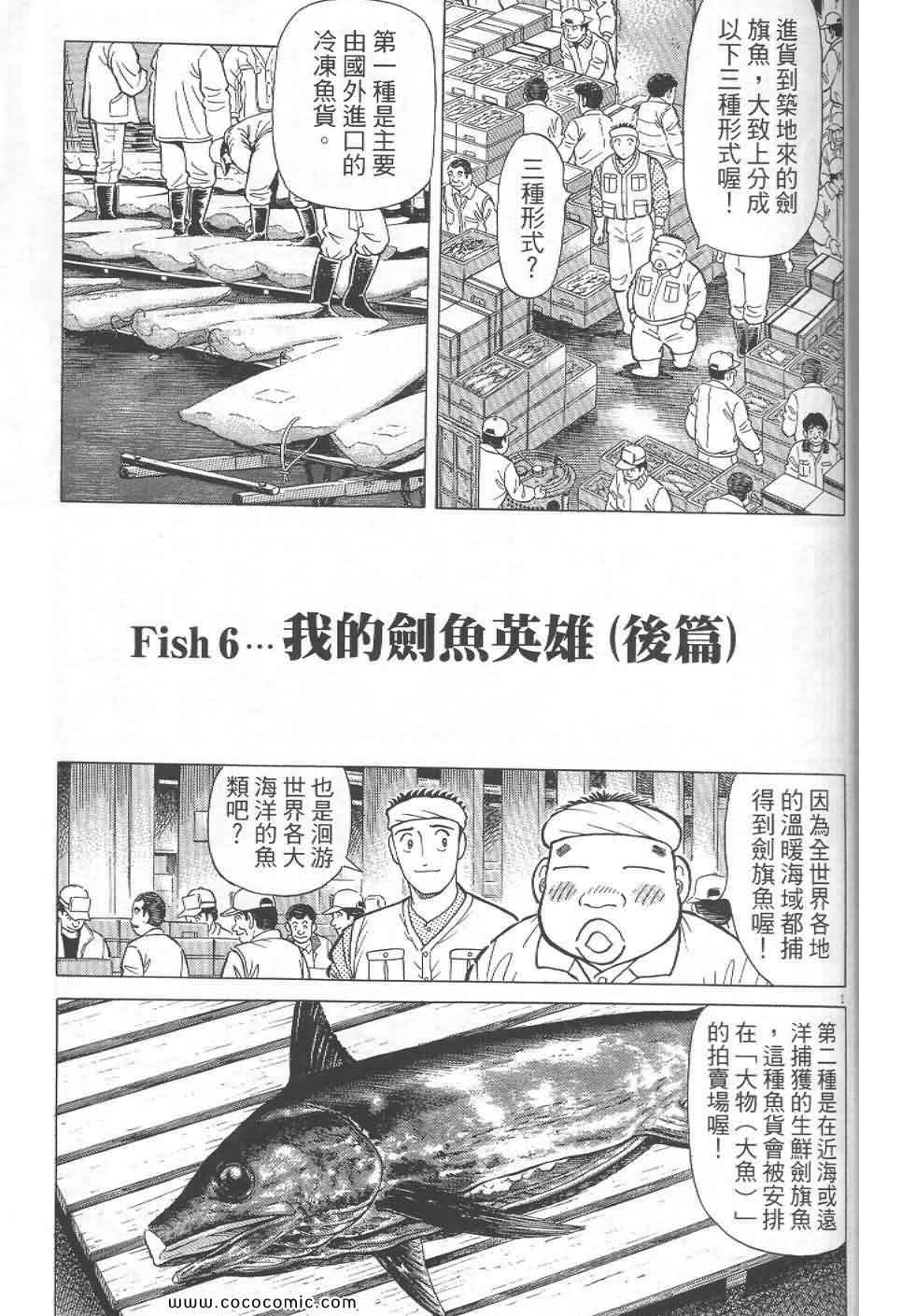 進貨到築地來的劍旗魚，大致上分成以下三種形式喔！

三種形式？

第一種是主要由國外進口的冷凍魚貨。

Fish 6…我的劍魚英雄(後篇)

因為全世界各地的溫暖海域都捕得到劍旗魚喔！

也是洄游世界各大海洋的魚類吧？

第二種是在近海或遠洋捕獲的生鮮劍旗魚，這種魚貨會被安排在「大物(大魚)」的拍賣場喔！

www.cococomic.com